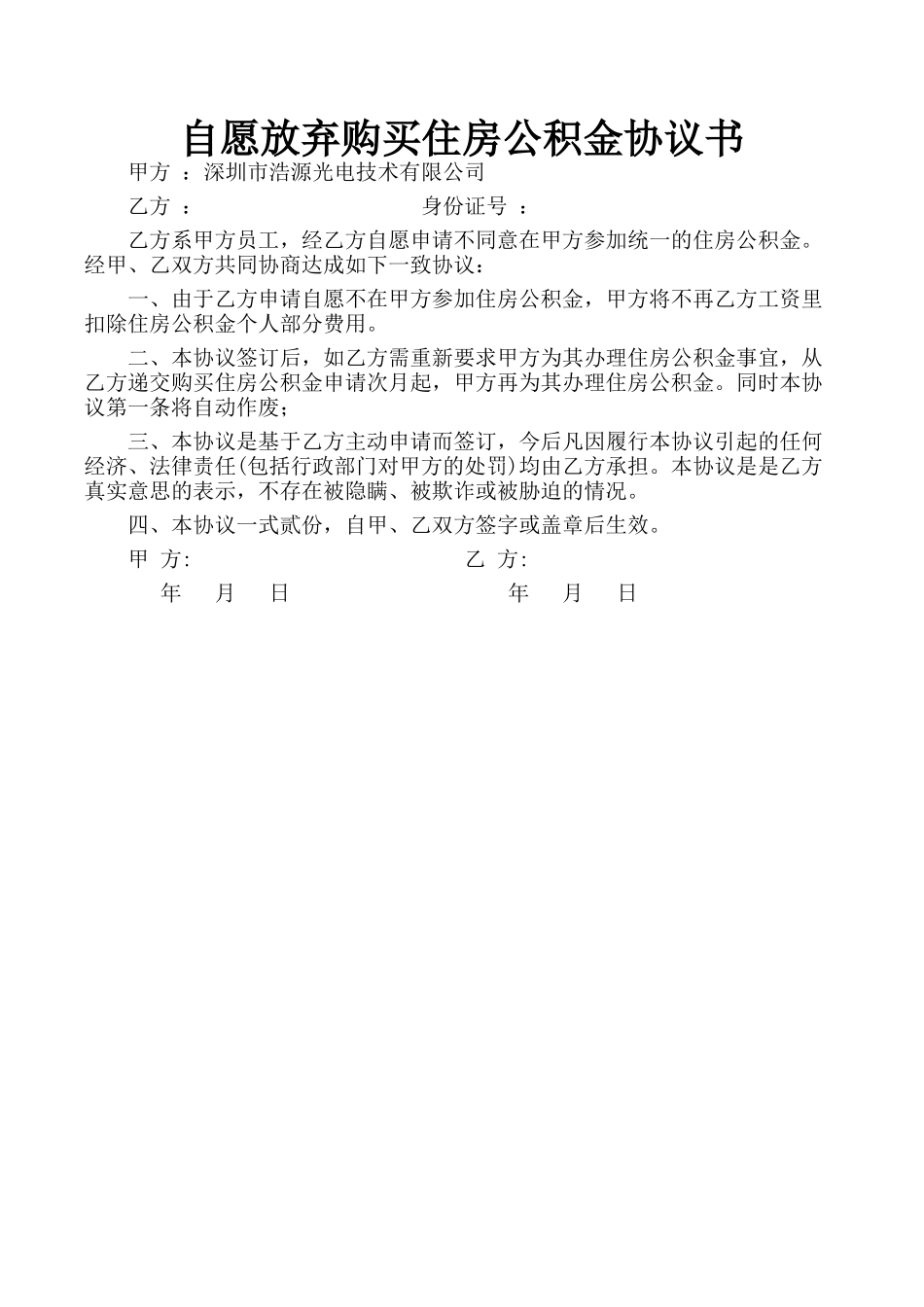 自愿放弃购买住房公积金协议书

甲方 ：深圳市浩源光电技术有限公司

乙方 ： 身份证号 ：

乙方系甲方员工，经乙方自愿申请不同意在甲方参加统一的住房公积金。经甲、乙双方共同协商达成如下一致协议：

一、由于乙方申请自愿不在甲方参加住房公积金，甲方将不再乙方工资里扣除住房公积金个人部分费用。

二、本协议签订后，如乙方需重新要求甲方为其办理住房公积金事宜，从乙方递交购买住房公积金申请次月起，甲方再为其办理住房公积金。同时本协议第一条将自动作废；

三、本协议是基于乙方主动申请而签订，今后凡因履行本协议引起的任何经济、法律责任(包括行政部门对甲方的处罚)均由乙方承担。本协议是是乙方真实意思的表示，不存在被隐瞒、被欺诈或被胁迫的情况。

四、本协议一式贰份，自甲、乙双方签字或盖章后生效。

甲 方: 乙 方:

年 月 日 年 月 日